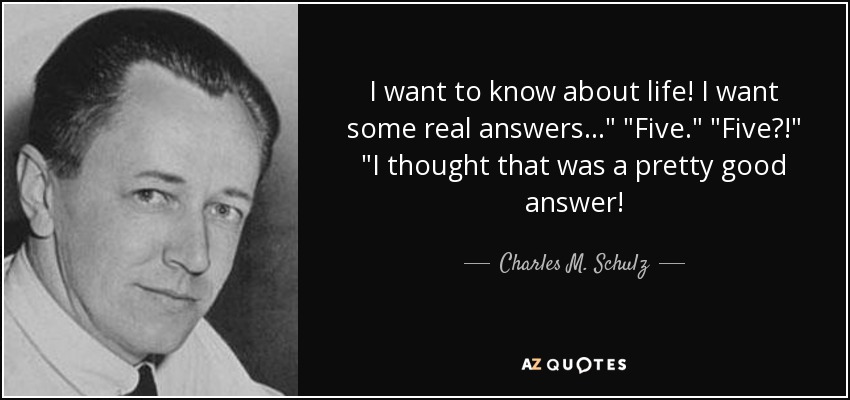 I want to know about life! I want some real answers..." "Five." "Five?!" "I thought that was a pretty good answer!

— Charles M. Schulz —

AZ QUOTES